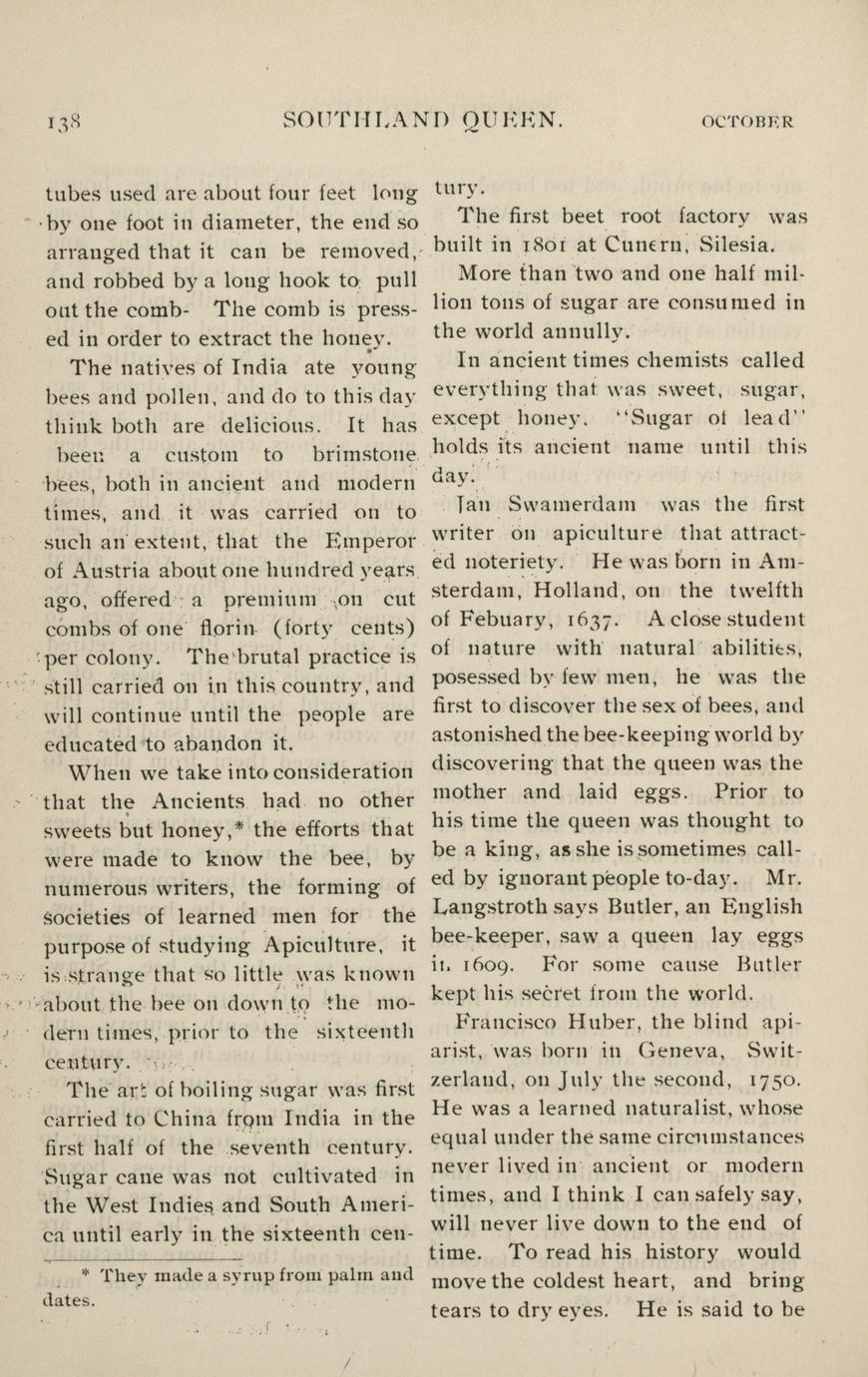 138 SOUTHLAND QUEEN. OCTOBER

tubes used are about four feet long by one foot in diameter, the end so arranged that it can be removed, and robbed by a long hook to pull out the comb- The comb is pressed in order to extract the honey.

The natives of India ate young bees and pollen, and do to this day think both are delicious. It has been a custom to brimstone bees, both in ancient and modern times, and it was carried on to such an extent, that the Emperor of Austria about one hundred years ago, offered a premium on cut combs of one florin (forty cents) per colony. The brutal practice is still carried on in this country, and will continue until the people are educated to abandon it.

When we take into consideration that the Ancients had no other sweets but honey,* the efforts that were made to know the bee, by numerous writers, the forming of societies of learned men for the purpose of studying Apiculture, it is strange that so little was known about the bee on down to the modern times, prior to the sixteenth century.

The art of boiling sugar was first carried to China from India in the first half of the seventh century. Sugar cane was not cultivated in the West Indies and South America until early in the sixteenth century.

* They made a syrup from palm and dates.

The first beet root factory was built in 1801 at Cunern, Silesia.

More than two and one half million tons of sugar are consumed in the world annully.

In ancient times chemists called everything that was sweet, sugar, except honey. "Sugar of lead" holds its ancient name until this day.

Jan Swamerdam was the first writer on apiculture that attracted noteriety. He was born in Amsterdam, Holland, on the twelfth of Febuary, 1637. A close student of nature with natural abilities, posessed by few men, he was the first to discover the sex of bees, and astonished the bee-keeping world by discovering that the queen was the mother and laid eggs. Prior to his time the queen was thought to be a king, as she is sometimes called by ignorant people to-day. Mr. Langstroth says Butler, an English bee-keeper, saw a queen lay eggs in 1609. For some cause Butler kept his secret from the world.

Francisco Huber, the blind apiarist, was born in Geneva, Switzerland, on July the second, 1750. He was a learned naturalist, whose equal under the same circumstances never lived in ancient or modern times, and I think I can safely say, will never live down to the end of time. To read his history would move the coldest heart, and bring tears to dry eyes. He is said to be